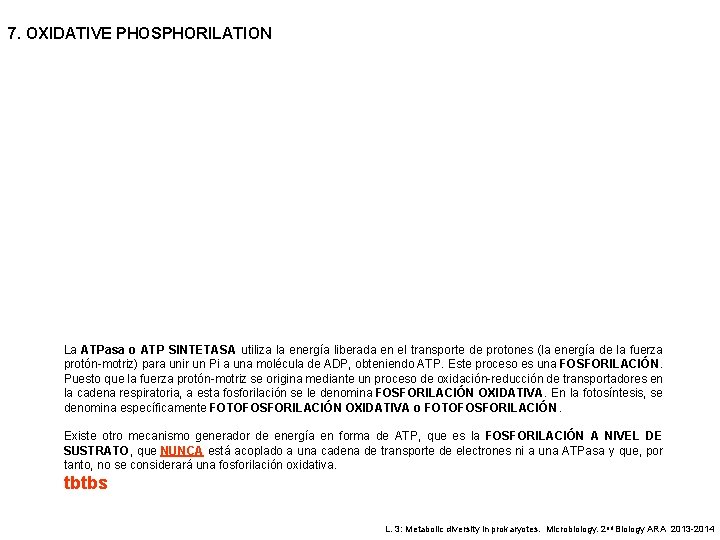 7. OXIDATIVE PHOSPHORILATION

La ATPasa o ATP SINTETASA utiliza la energía liberada en el transporte de protones (la energía de la fuerza protón-motriz) para unir un Pi a una molécula de ADP, obteniendo ATP. Este proceso es una FOSFORILACIÓN. Puesto que la fuerza protón-motriz se origina mediante un proceso de oxidación-reducción de transportadores en la cadena respiratoria, a esta fosforilación se le denomina FOSFORILACIÓN OXIDATIVA. En la fotosíntesis, se denomina específicamente FOTOFOSFORILACIÓN OXIDATIVA o FOTOFOSFORILACIÓN.

Existe otro mecanismo generador de energía en forma de ATP, que es la FOSFORILACIÓN A NIVEL DE SUSTRATO, que NUNCA está acoplado a una cadena de transporte de electrones ni a una ATPasa y que, por tanto, no se considerará una fosforilación oxidativa.

tbtbs

L. 3: Metabolic diversity in prokaryotes. Microbiology. 2nd Biology ARA 2013-2014